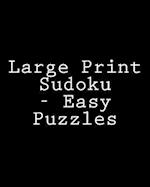 Large Print Sudoku - Easy Puzzles